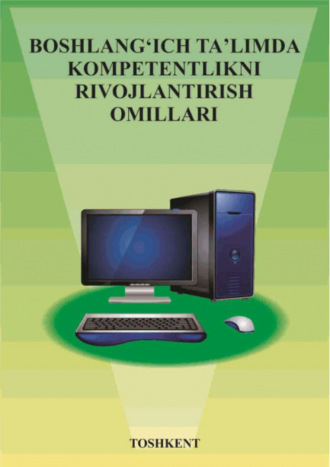 BOSHLANG‘ICH TA’LIMDA KOMPETENTLIKNI RIVOJLANTIRISH OMILLARI

TOSHKENT